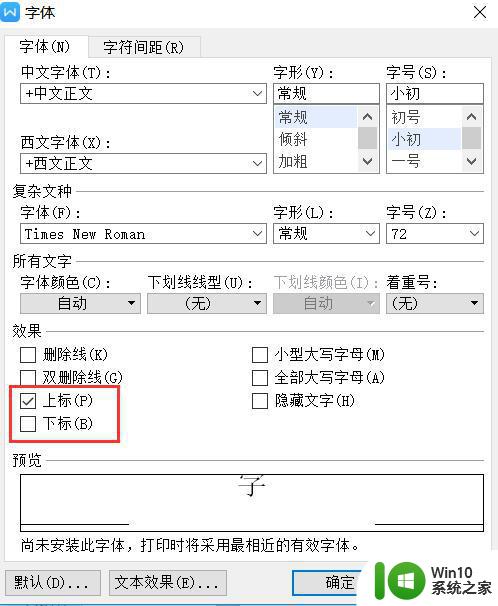 字体

字体(N) 字符间距(R)

中文字体(T):
+中文正文

字形(Y):
常规
常规
倾斜
加粗

字号(S):
小初
初号
小初
一号

西文字体(X):
+西文正文

复杂文种
字体(F):
Times New Roman
字形(L):
常规
字号(Z):
72

所有文字
字体颜色(C):
自动
下划线线型(U):
(无)
下划线颜色(I):
自动
着重号:
(无)

效果
删除线(K)
双删除线(G)
上标(P)
下标(B)
小型大写字母(M)
全部大写字母(A)
隐藏文字(H)

预览
字

尚未安装此字体，打印时将采用最相近的有效字体。

默认(D)... 文本效果(E)... 确定

Win10
系统之家